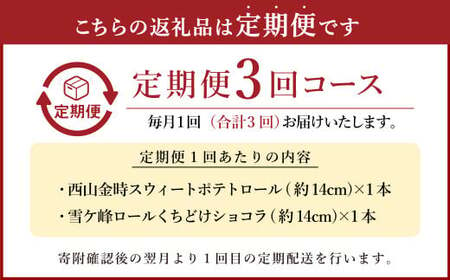 こちらの返礼品は定期便です

定期便

定期便3回コース

毎月1回（合計3回）お届けいたします。

定期便１回あたりの内容

・西山金時スウィートポテトロール（約14cm）×1本

・雪ケ峰ロールくちどけショコラ（約14cm）×1本

寄附確認後の翌月より１回目の定期配送を行います。